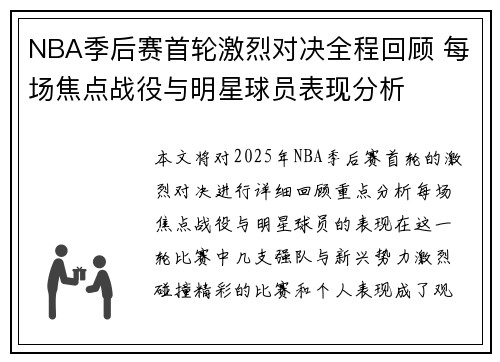 NBA季后赛首轮激烈对决全程回顾 每场焦点战役与明星球员表现分析

本文将对2025年NBA季后赛首轮的激烈对决进行详细回顾重点分析每场焦点战役与明星球员的表现在这一轮比赛中几支强队与新兴势力激烈碰撞精彩的比赛和个人表现成了观